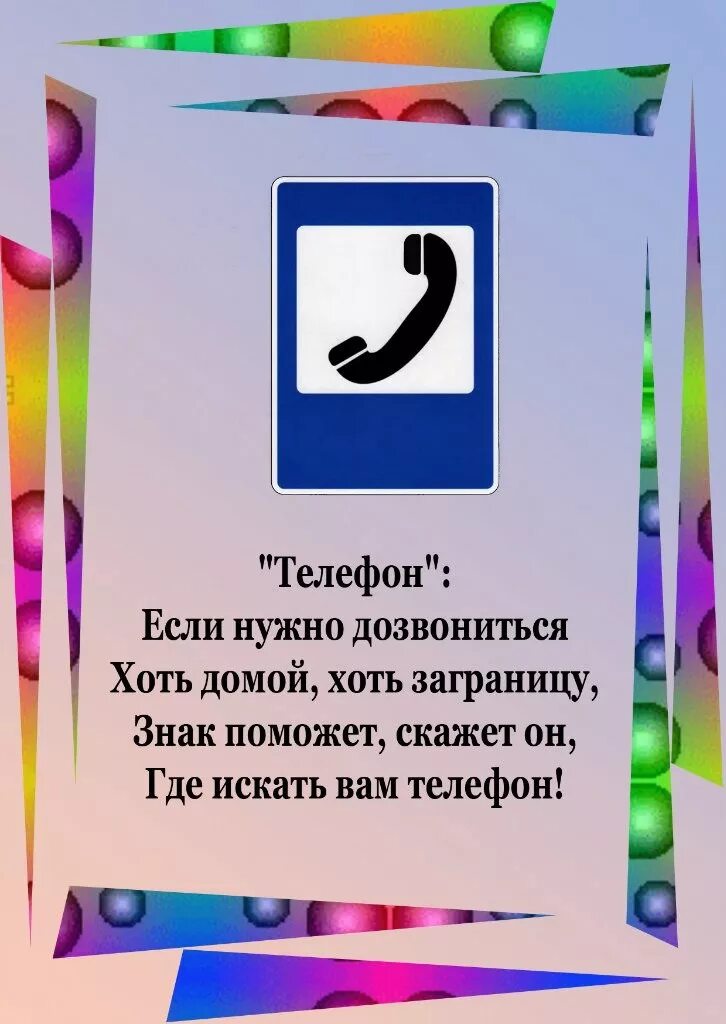 "Телефон":
Если нужно дозвониться
Хоть домой, хоть заграницу,
Знак поможет, скажет он,
Где искать вам телефон!